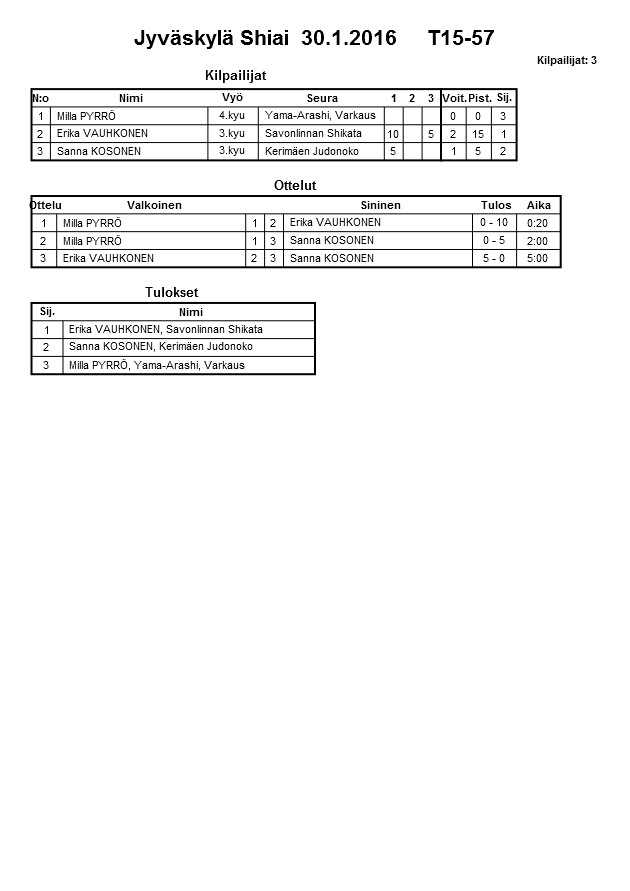 Jyväskylä Shiai 30.1.2016 T15-57

Kilpailijat: 3

Kilpailijat

| N:o | Nimi | Vyö | Seura | 1 | 2 | 3 | Voit. | Pist. | Sij. |
|---|---|---|---|---|---|---|---|---|---|
| 1 | Milla PYRRÖ | 4.kyu | Yama-Arashi, Varkaus | | | | 0 | 0 | 3 |
| 2 | Erika VAUHKONEN | 3.kyu | Savonlinnan Shikata | 10 | | 5 | 2 | 15 | 1 |
| 3 | Sanna KOSONEN | 3.kyu | Kerimäen Judonoko | 5 | | | 1 | 5 | 2 |

Ottelut

| Ottelu | Valkoinen | | | Sininen | Tulos | Aika |
|---|---|---|---|---|---|---|
| 1 | Milla PYRRÖ | 1 | 2 | Erika VAUHKONEN | 0 - 10 | 0:20 |
| 2 | Milla PYRRÖ | 1 | 3 | Sanna KOSONEN | 0 - 5 | 2:00 |
| 3 | Erika VAUHKONEN | 2 | 3 | Sanna KOSONEN | 5 - 0 | 5:00 |

Tulokset

| Sij. | Nimi |
|---|---|
| 1 | Erika VAUHKONEN, Savonlinnan Shikata |
| 2 | Sanna KOSONEN, Kerimäen Judonoko |
| 3 | Milla PYRRÖ, Yama-Arashi, Varkaus |